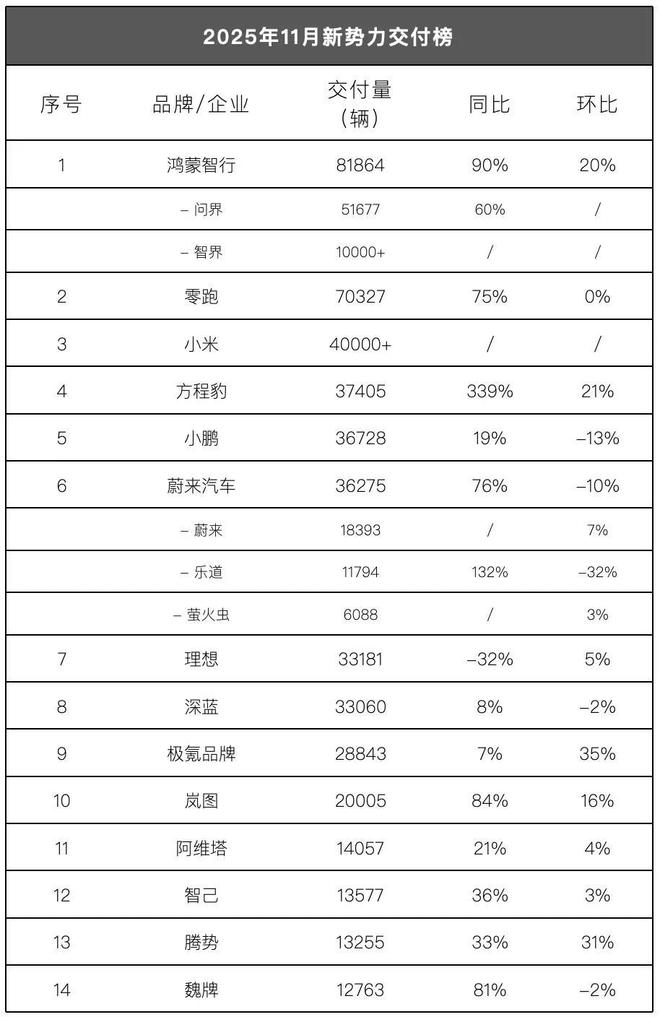 2025年11月新势力交付榜

| 序号 | 品牌/企业 | 交付量（辆） | 同比 | 环比 |
|---|---|---|---|---|
| 1 | 鸿蒙智行 | 81864 | 90% | 20% |
| | – 问界 | 51677 | 60% | / |
| | – 智界 | 10000+ | / | / |
| 2 | 零跑 | 70327 | 75% | 0% |
| 3 | 小米 | 40000+ | / | / |
| 4 | 方程豹 | 37405 | 339% | 21% |
| 5 | 小鹏 | 36728 | 19% | –13% |
| 6 | 蔚来汽车 | 36275 | 76% | –10% |
| | – 蔚来 | 18393 | / | 7% |
| | – 乐道 | 11794 | 132% | –32% |
| | – 萤火虫 | 6088 | / | 3% |
| 7 | 理想 | 33181 | –32% | 5% |
| 8 | 深蓝 | 33060 | 8% | –2% |
| 9 | 极氪品牌 | 28843 | 7% | 35% |
| 10 | 岚图 | 20005 | 84% | 16% |
| 11 | 阿维塔 | 14057 | 21% | 4% |
| 12 | 智己 | 13577 | 36% | 3% |
| 13 | 腾势 | 13255 | 33% | 31% |
| 14 | 魏牌 | 12763 | 81% | –2% |